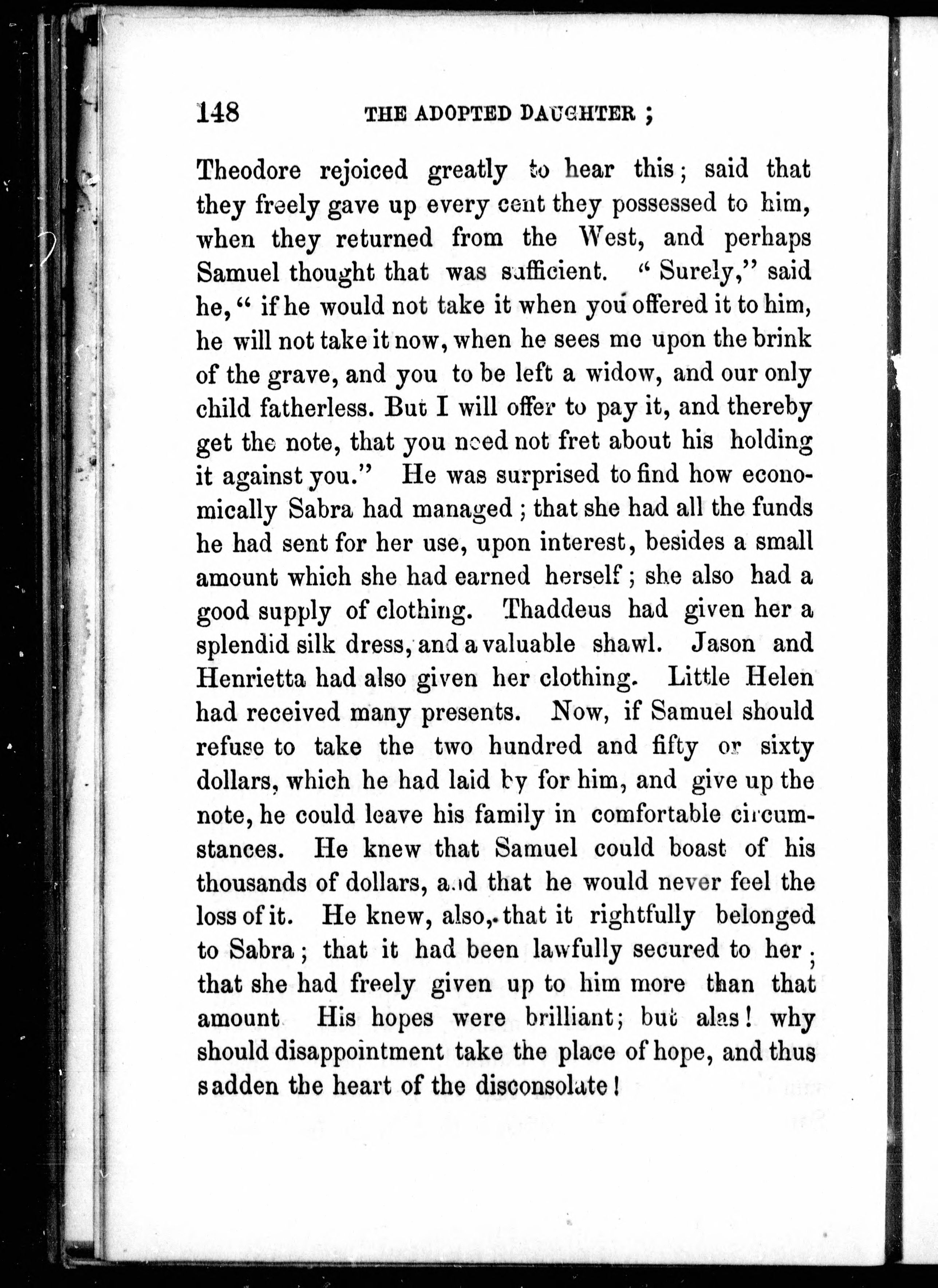 148 THE ADOPTED DAUGHTER ;

Theodore rejoiced greatly to hear this; said that they freely gave up every cent they possessed to him, when they returned from the West, and perhaps Samuel thought that was sufficient. "Surely," said he, "if he would not take it when you offered it to him, he will not take it now, when he sees me upon the brink of the grave, and you to be left a widow, and our only child fatherless. But I will offer to pay it, and thereby get the note, that you need not fret about his holding it against you." He was surprised to find how economically Sabra had managed; that she had all the funds he had sent for her use, upon interest, besides a small amount which she had earned herself; she also had a good supply of clothing. Thaddeus had given her a splendid silk dress, and a valuable shawl. Jason and Henrietta had also given her clothing. Little Helen had received many presents. Now, if Samuel should refuse to take the two hundred and fifty or sixty dollars, which he had laid by for him, and give up the note, he could leave his family in comfortable circumstances. He knew that Samuel could boast of his thousands of dollars, and that he would never feel the loss of it. He knew, also, that it rightfully belonged to Sabra; that it had been lawfully secured to her; that she had freely given up to him more than that amount His hopes were brilliant; but alas! why should disappointment take the place of hope, and thus sadden the heart of the disconsolate!